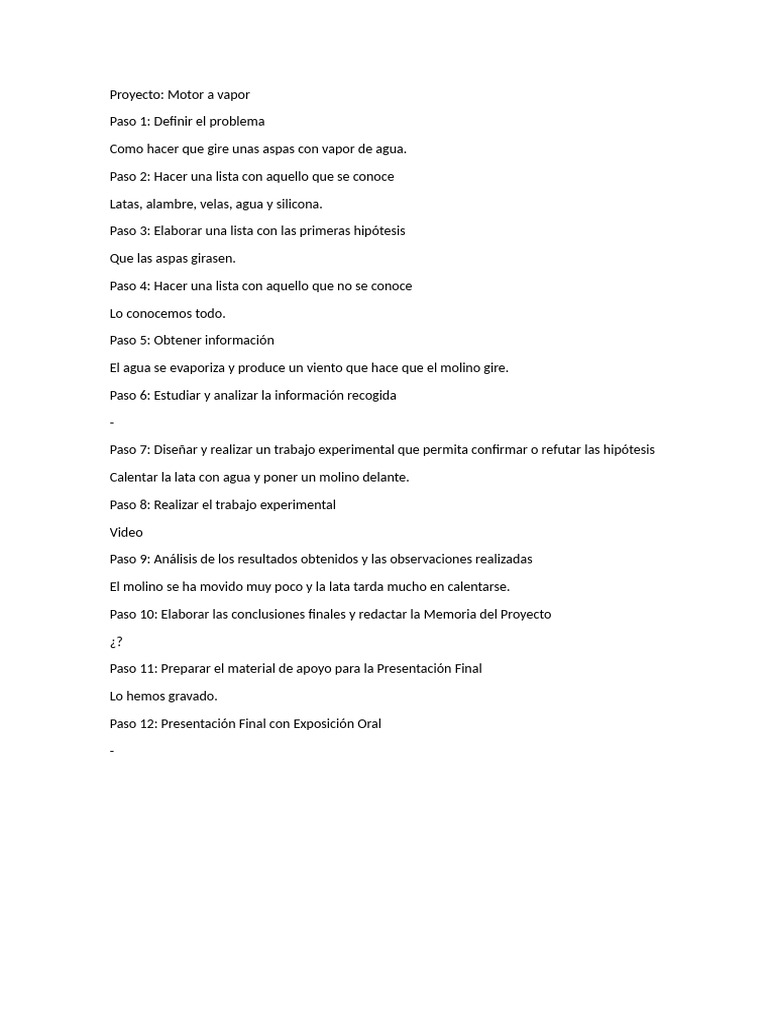 Proyecto: Motor a vapor

Paso 1: Definir el problema

Como hacer que gire unas aspas con vapor de agua.

Paso 2: Hacer una lista con aquello que se conoce

Latas, alambre, velas, agua y silicona.

Paso 3: Elaborar una lista con las primeras hipótesis

Que las aspas girasen.

Paso 4: Hacer una lista con aquello que no se conoce

Lo conocemos todo.

Paso 5: Obtener información

El agua se evaporiza y produce un viento que hace que el molino gire.

Paso 6: Estudiar y analizar la información recogida

-

Paso 7: Diseñar y realizar un trabajo experimental que permita confirmar o refutar las hipótesis

Calentar la lata con agua y poner un molino delante.

Paso 8: Realizar el trabajo experimental

Video

Paso 9: Análisis de los resultados obtenidos y las observaciones realizadas

El molino se ha movido muy poco y la lata tarda mucho en calentarse.

Paso 10: Elaborar las conclusiones finales y redactar la Memoria del Proyecto

¿?

Paso 11: Preparar el material de apoyo para la Presentación Final

Lo hemos gravado.

Paso 12: Presentación Final con Exposición Oral

-